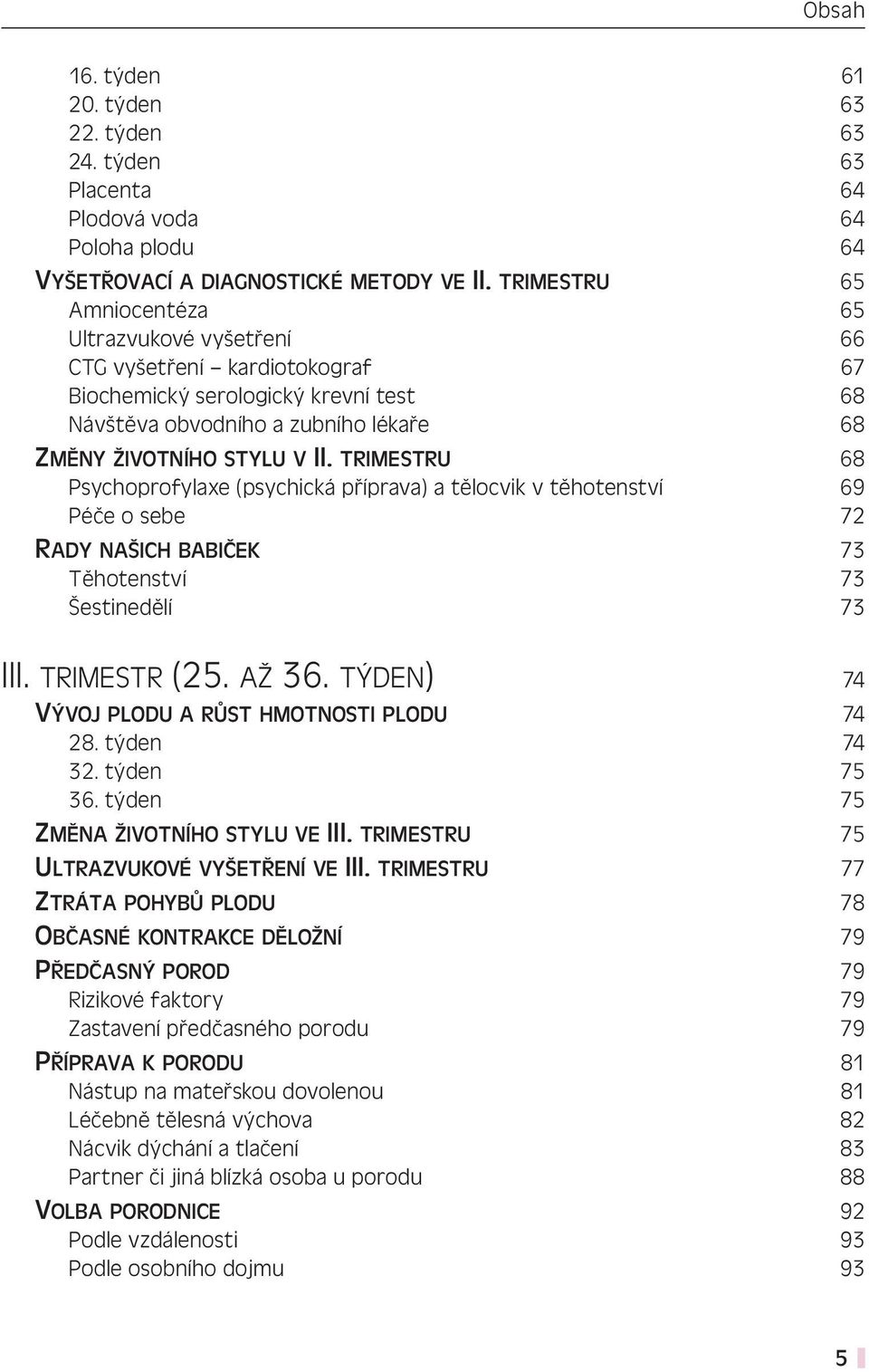 Obsah

16. týden 61
20. týden 63
22. týden 63
24. týden 63
Placenta 64
Plodová voda 64
Poloha plodu 64
VYŠETŘOVACÍ A DIAGNOSTICKÉ METODY VE II. TRIMESTRU 65
Amniocentéza 65
Ultrazvukové vyšetření 66
CTG vyšetření – kardiotokograf 67
Biochemický serologický krevní test 68
Návštěva obvodního a zubního lékaře 68
ZMĚNY ŽIVOTNÍHO STYLU V II. TRIMESTRU 68
Psychoprofylaxe (psychická příprava) a tělocvik v těhotenství 69
Péče o sebe 72
RADY NAŠICH BABIČEK 73
Těhotenství 73
Šestinedělí 73

III. TRIMESTR (25. AŽ 36. TÝDEN) 74
VÝVOJ PLODU A RŮST HMOTNOSTI PLODU 74
28. týden 74
32. týden 75
36. týden 75
ZMĚNA ŽIVOTNÍHO STYLU VE III. TRIMESTRU 75
ULTRAZVUKOVÉ VYŠETŘENÍ VE III. TRIMESTRU 77
ZTRÁTA POHYBŮ PLODU 78
OBČASNÉ KONTRAKCE DĚLOŽNÍ 79
PŘEDČASNÝ POROD 79
Rizikové faktory 79
Zastavení předčasného porodu 79
PŘÍPRAVA K PORODU 81
Nástup na mateřskou dovolenou 81
Léčebně tělesná výchova 82
Nácvik dýchání a tlačení 83
Partner či jiná blízká osoba u porodu 88
VOLBA PORODNICE 92
Podle vzdálenosti 93
Podle osobního dojmu 93

5